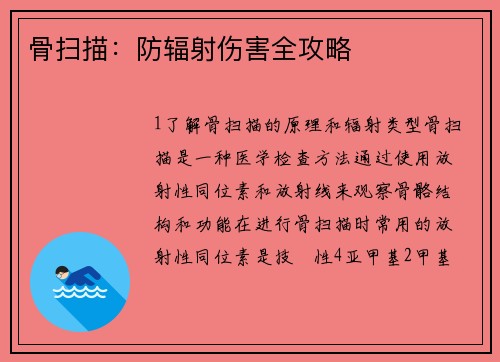 骨扫描：防辐射伤害全攻略

1了解骨扫描的原理和辐射类型骨扫描是一种医学检查方法通过使用放射性同位素和放射线来观察骨骼结构和功能在进行骨扫描时常用的放射性同位素是技 性4亚甲基2甲基